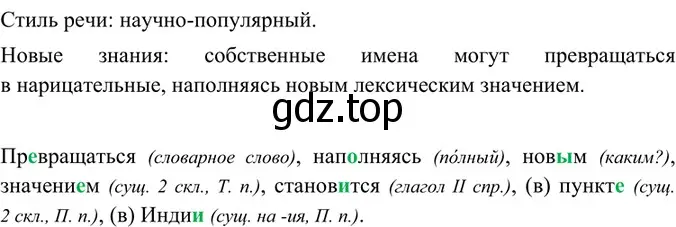 Стиль речи: научно-популярный.

Новые знания: собственные имена могут превращаться в нарицательные, наполняясь новым лексическим значением.

gdz.top

Превращаться (словарное слово), наполняясь (по́лный), новым (каким?), значением (сущ. 2 скл., Т. п.), становится (глагол II спр.), (в) пункте (сущ. 2 скл., П. п.), (в) Индии (сущ. на -ия, П. п.).